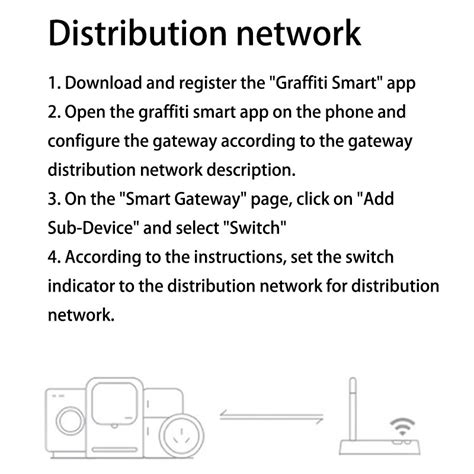 Distribution network

1. Download and register the "Graffiti Smart" app
2. Open the graffiti smart app on the phone and configure the gateway according to the gateway distribution network description.
3. On the "Smart Gateway" page, click on "Add Sub-Device" and select "Switch"
4. According to the instructions, set the switch indicator to the distribution network for distribution network.